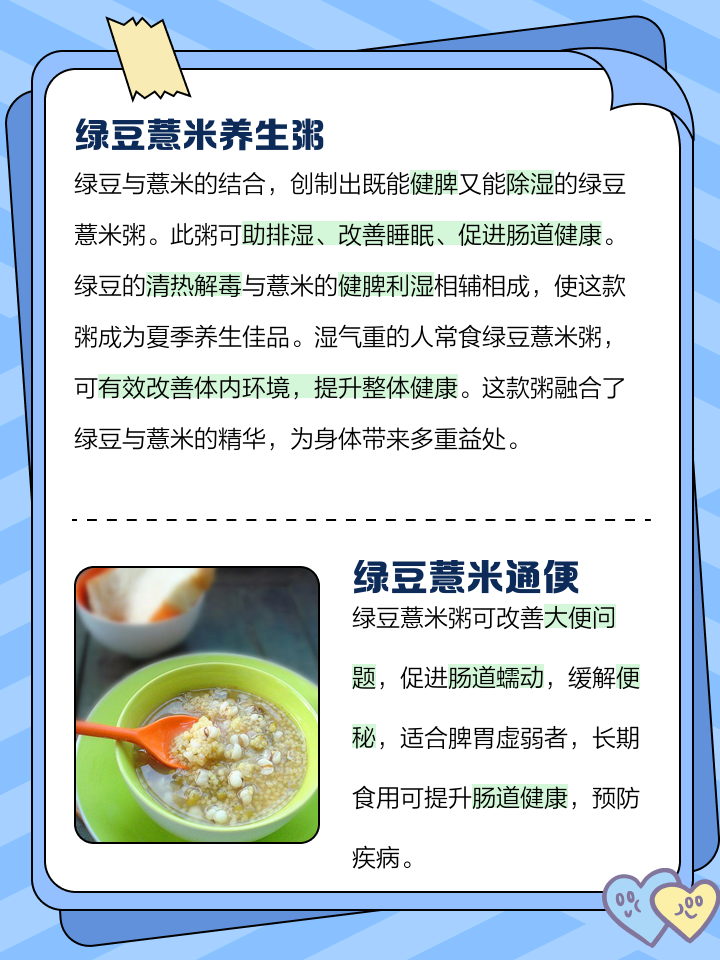 绿豆薏米养生粥

绿豆与薏米的结合，创制出既能健脾又能除湿的绿豆薏米粥。此粥可助排湿、改善睡眠、促进肠道健康。绿豆的清热解毒与薏米的健脾利湿相辅相成，使这款粥成为夏季养生佳品。湿气重的人常食绿豆薏米粥，可有效改善体内环境，提升整体健康。这款粥融合了绿豆与薏米的精华，为身体带来多重益处。

绿豆薏米通便

绿豆薏米粥可改善大便问题，促进肠道蠕动，缓解便秘，适合脾胃虚弱者，长期食用可提升肠道健康，预防疾病。